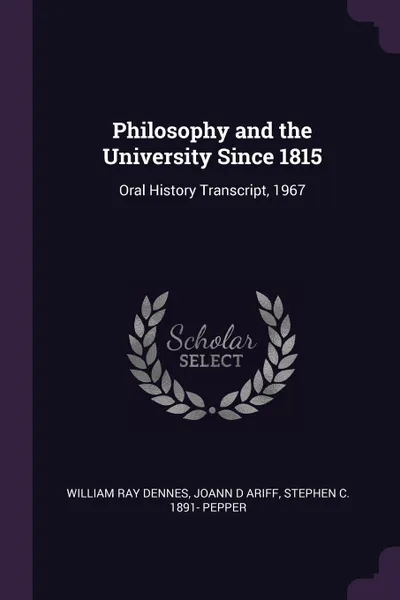 Philosophy and the University Since 1815

Oral History Transcript, 1967

Scholar SELECT

WILLIAM RAY DENNES, JOANN D ARIFF, STEPHEN C. 1891- PEPPER